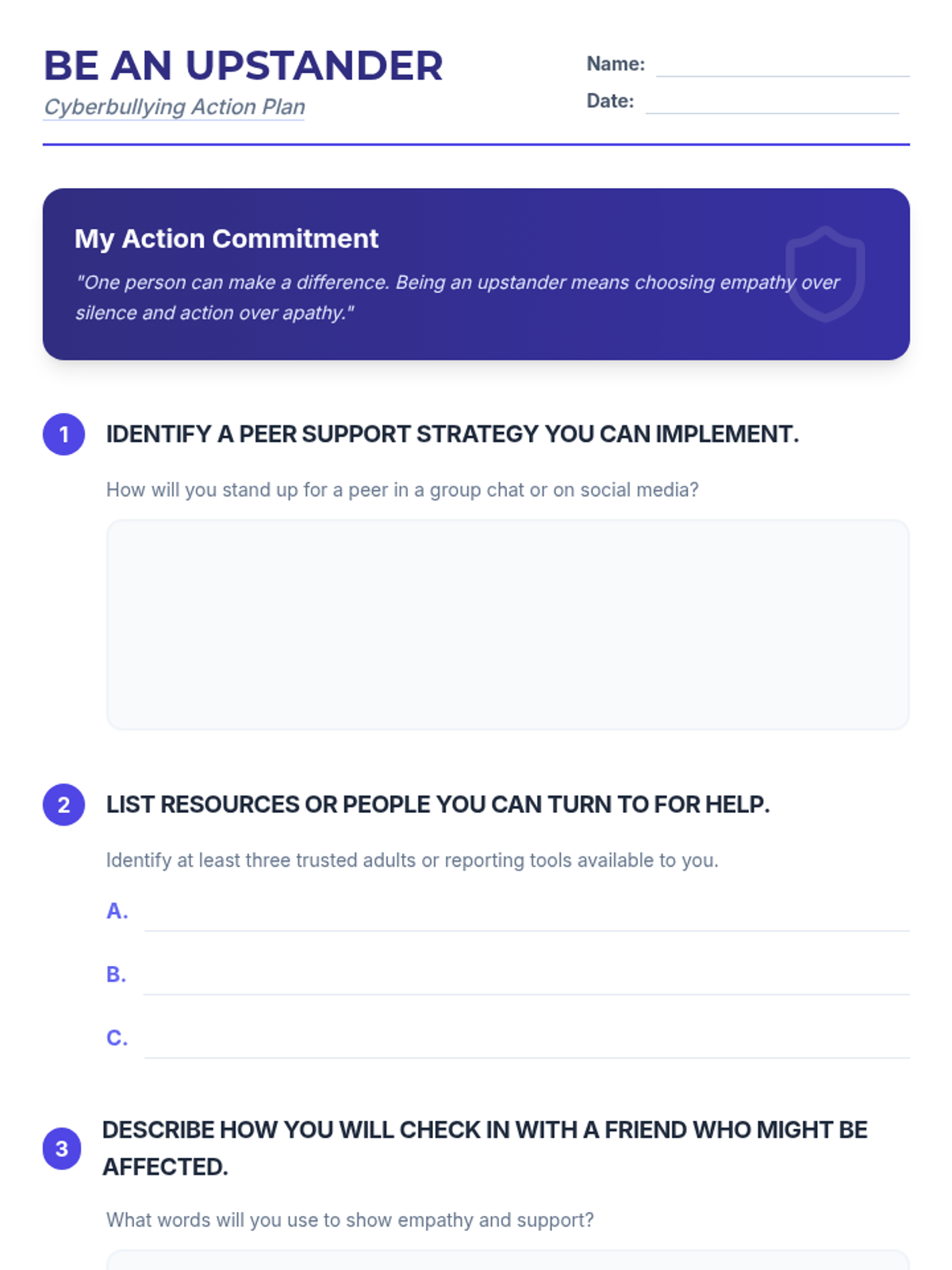 BE AN UPSTANDER
Cyberbullying Action Plan

Name: ____
Date: ____

My Action Commitment

"One person can make a difference. Being an upstander means choosing empathy over silence and action over apathy."

1 IDENTIFY A PEER SUPPORT STRATEGY YOU CAN IMPLEMENT.

How will you stand up for a peer in a group chat or on social media?

2 LIST RESOURCES OR PEOPLE YOU CAN TURN TO FOR HELP.

Identify at least three trusted adults or reporting tools available to you.

A. ____

B. ____

C. ____

3 DESCRIBE HOW YOU WILL CHECK IN WITH A FRIEND WHO MIGHT BE AFFECTED.

What words will you use to show empathy and support?